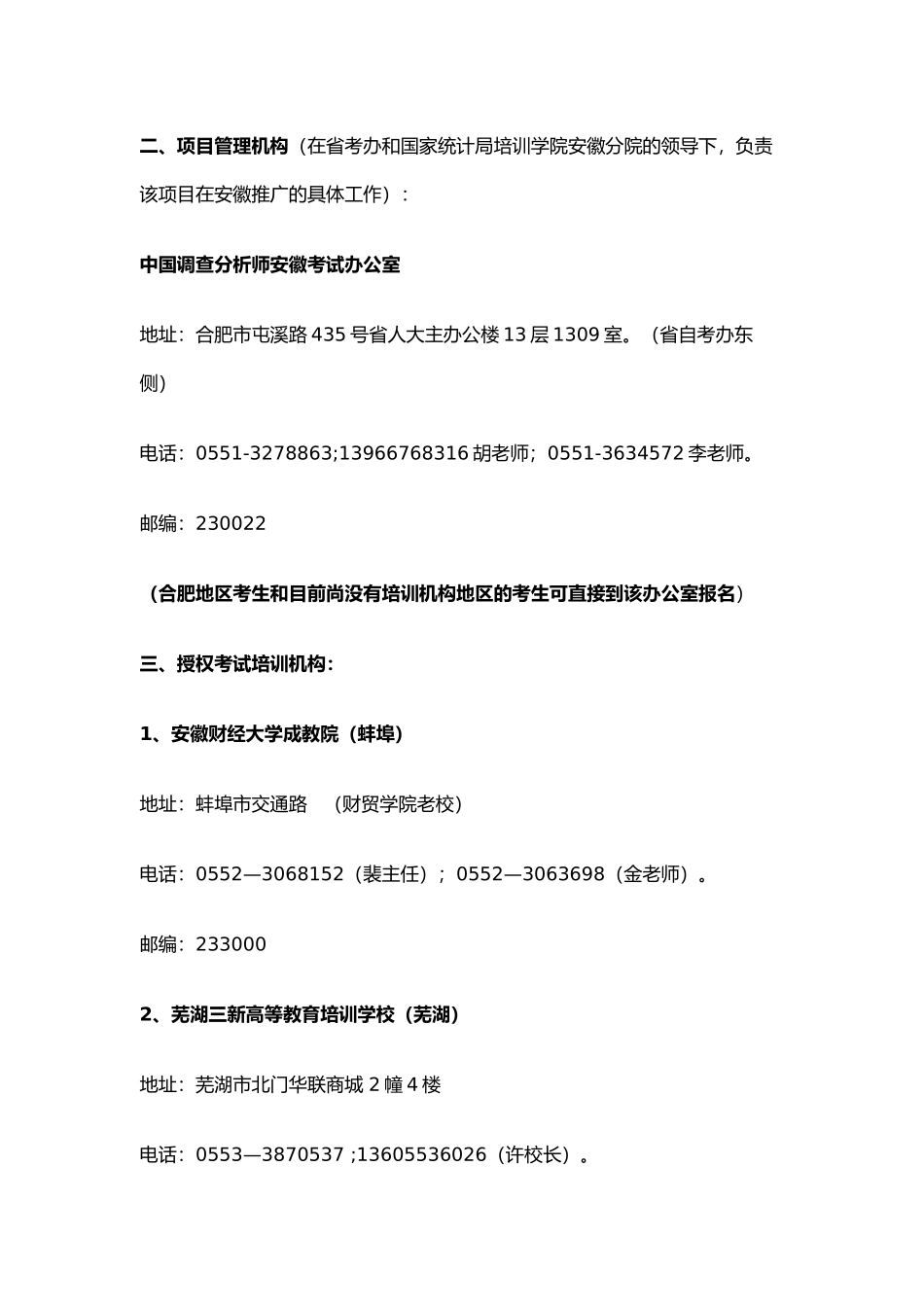 二、项目管理机构（在省考办和国家统计局培训学院安徽分院的领导下，负责该项目在安徽推广的具体工作）：

中国调查分析师安徽考试办公室

地址：合肥市屯溪路 435 号省人大主办公楼 13 层 1309 室。（省自考办东侧）

电话：0551-3278863;13966768316 胡老师；0551-3634572 李老师。

邮编：230022

（合肥地区考生和目前尚没有培训机构地区的考生可直接到该办公室报名）

三、授权考试培训机构：

1、安徽财经大学成教院（蚌埠）

地址：蚌埠市交通路　（财贸学院老校）

电话：0552—3068152（裴主任）；0552—3063698（金老师）。

邮编：233000

2、芜湖三新高等教育培训学校（芜湖）

地址：芜湖市北门华联商城 2 幢 4 楼

电话：0553—3870537 ;13605536026（许校长）。